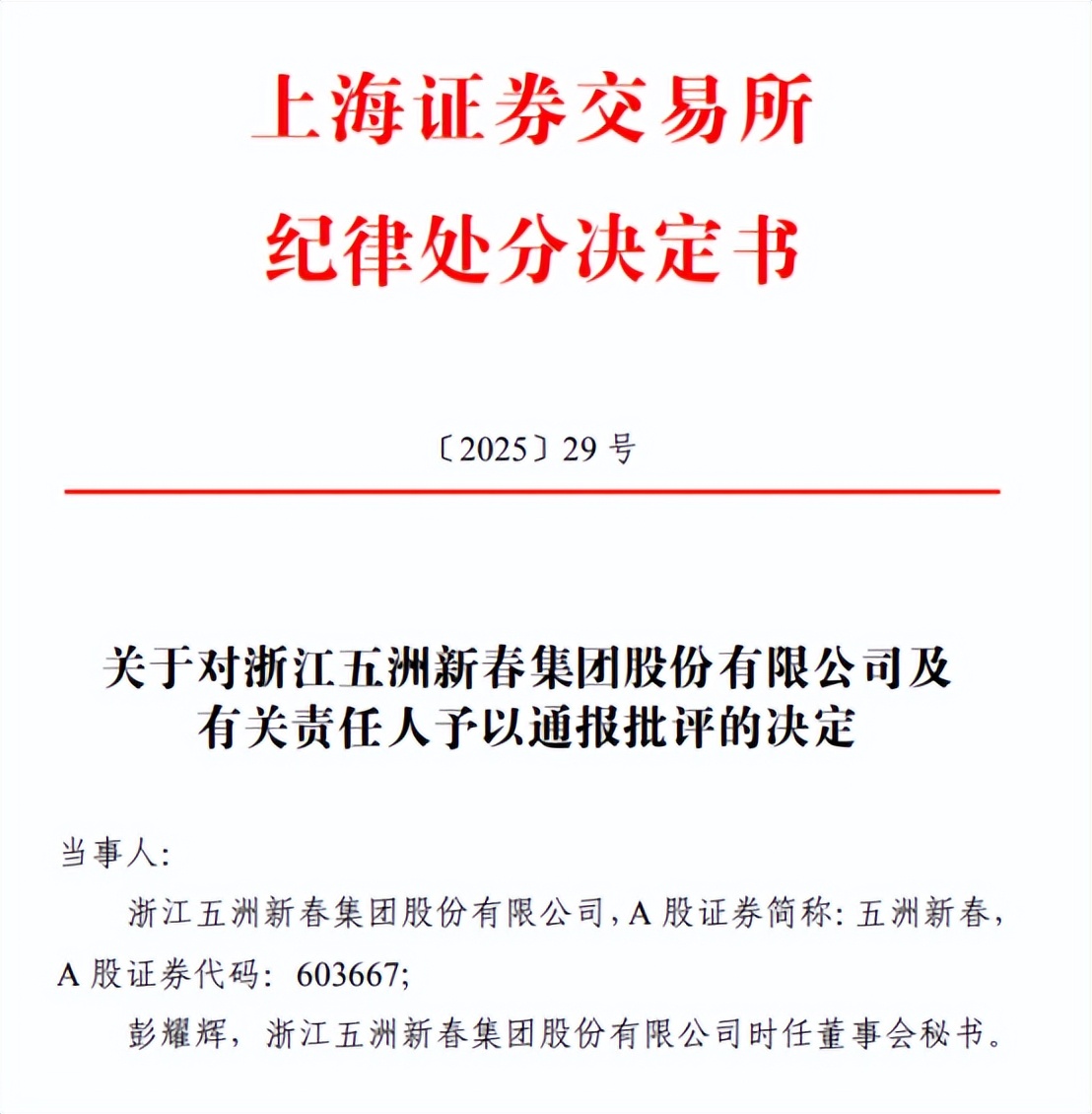 上海证券交易所
纪律处分决定书

〔2025〕29 号

关于对浙江五洲新春集团股份有限公司及有关责任人予以通报批评的决定

当事人：

浙江五洲新春集团股份有限公司，A 股证券简称：五洲新春，A 股证券代码：603667；

彭耀辉，浙江五洲新春集团股份有限公司时任董事会秘书。